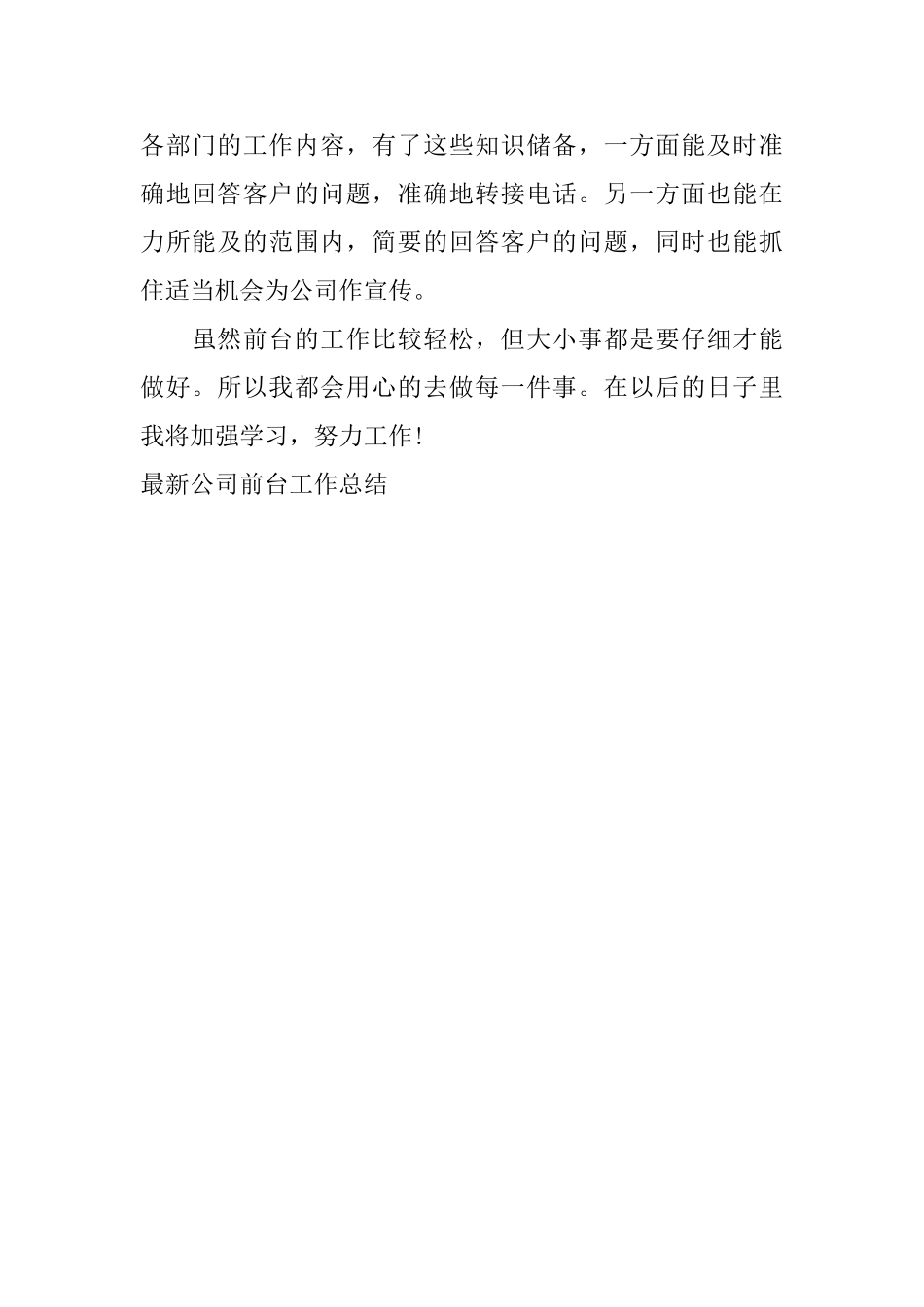 各部门的工作内容，有了这些知识储备，一方面能及时准确地回答客户的问题，准确地转接电话。另一方面也能在力所能及的范围内，简要的回答客户的问题，同时也能抓住适当机会为公司作宣传。

虽然前台的工作比较轻松，但大小事都是要仔细才能做好。所以我都会用心的去做每一件事。在以后的日子里我将加强学习，努力工作！

最新公司前台工作总结